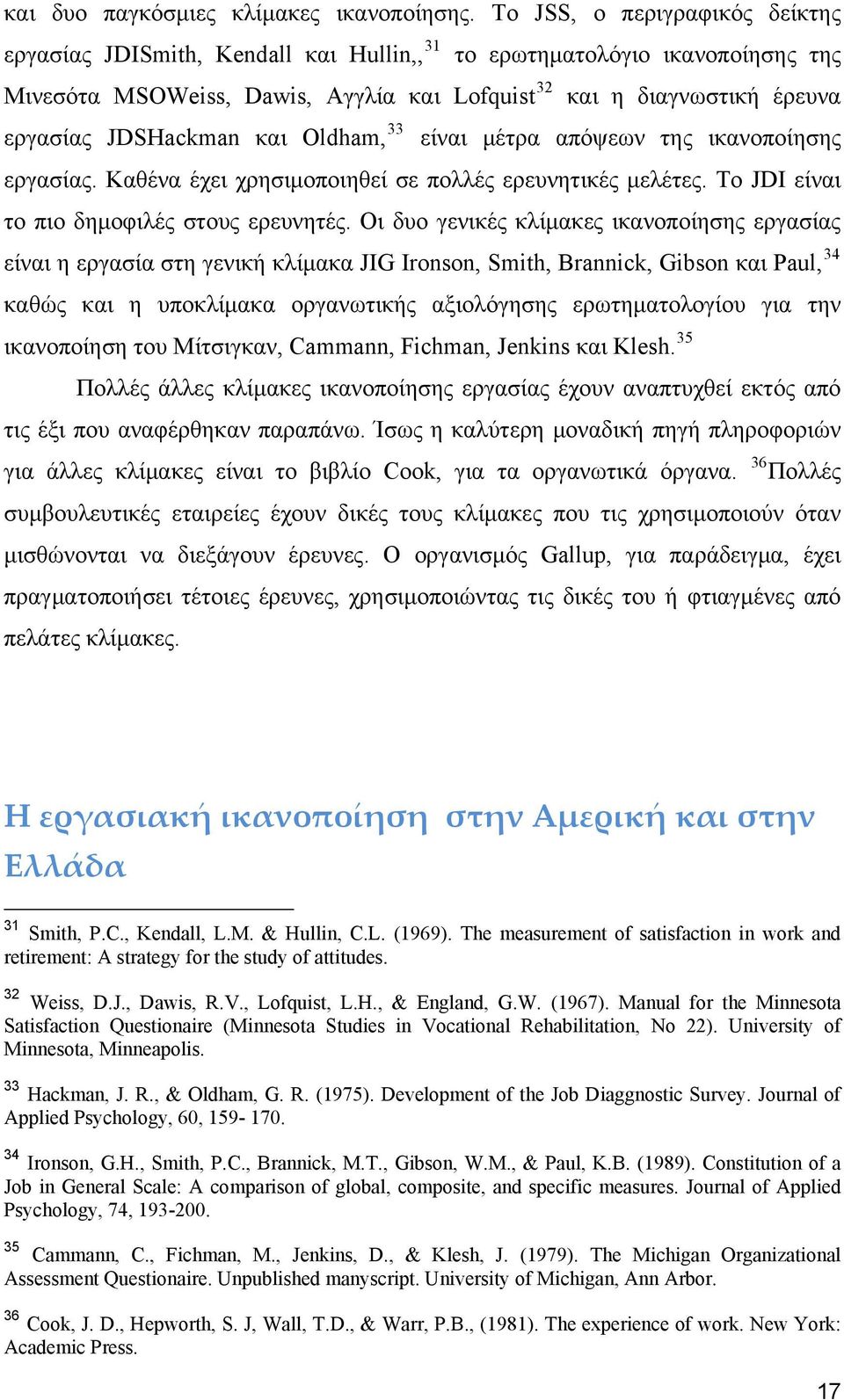 και δυο παγκόσμιες κλίμακες ικανοποίησης. Το JSS, ο περιγραφικός δείκτης εργασίας JDISmith, Kendall και Hullin,,$^{31}$ το ερωτηματολόγιο ικανοποίησης της Μινεσότα MSOWeiss, Dawis, Αγγλία και Lofquist$^{32}$ και η διαγνωστική έρευνα εργασίας JDSHackman και Oldham,$^{33}$ είναι μέτρα απόψεων της ικανοποίησης εργασίας. Καθένα έχει χρησιμοποιηθεί σε πολλές ερευνητικές μελέτες. Το JDI είναι το πιο δημοφιλές στους ερευνητές. Οι δυο γενικές κλίμακες ικανοποίησης εργασίας είναι η εργασία στη γενική κλίμακα JIG Ironson, Smith, Brannick, Gibson και Paul,$^{34}$ καθώς και η υποκλίμακα οργανωτικής αξιολόγησης ερωτηματολογίου για την ικανοποίηση του Μίτσιγκαν, Cammann, Fichman, Jenkins και Klesh.$^{35}$

Πολλές άλλες κλίμακες ικανοποίησης εργασίας έχουν αναπτυχθεί εκτός από τις έξι που αναφέρθηκαν παραπάνω. Ίσως η καλύτερη μοναδική πηγή πληροφοριών για άλλες κλίμακες είναι το βιβλίο Cook, για τα οργανωτικά όργανα. $^{36}$Πολλές συμβουλευτικές εταιρείες έχουν δικές τους κλίμακες που τις χρησιμοποιούν όταν μισθώνονται να διεξάγουν έρευνες. Ο οργανισμός Gallup, για παράδειγμα, έχει πραγματοποιήσει τέτοιες έρευνες, χρησιμοποιώντας τις δικές του ή φτιαγμένες από πελάτες κλίμακες.

Η εργασιακή ικανοποίηση στην Αμερική και στην Ελλάδα

$^{31}$ Smith, P.C., Kendall, L.M. & Hullin, C.L. (1969). The measurement of satisfaction in work and retirement: A strategy for the study of attitudes.

$^{32}$ Weiss, D.J., Dawis, R.V., Lofquist, L.H., & England, G.W. (1967). Manual for the Minnesota Satisfaction Questionaire (Minnesota Studies in Vocational Rehabilitation, No 22). University of Minnesota, Minneapolis.

$^{33}$ Hackman, J. R., & Oldham, G. R. (1975). Development of the Job Diaggnostic Survey. Journal of Applied Psychology, 60, 159- 170.

$^{34}$ Ironson, G.H., Smith, P.C., Brannick, M.T., Gibson, W.M., & Paul, K.B. (1989). Constitution of a Job in General Scale: A comparison of global, composite, and specific measures. Journal of Applied Psychology, 74, 193-200.

$^{35}$ Cammann, C., Fichman, M., Jenkins, D., & Klesh, J. (1979). The Michigan Organizational Assessment Questionaire. Unpublished manyscript. University of Michigan, Ann Arbor.

$^{36}$ Cook, J. D., Hepworth, S. J, Wall, T.D., & Warr, P.B., (1981). The experience of work. New York: Academic Press.

17